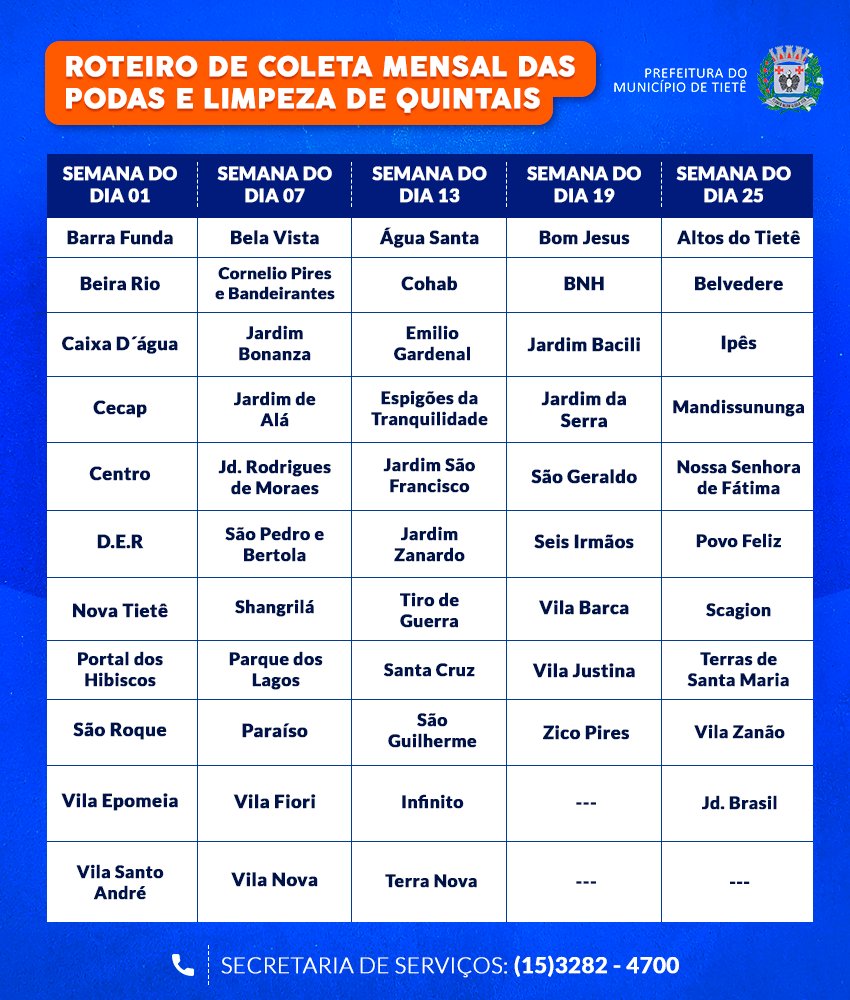 ROTEIRO DE COLETA MENSAL DAS PODAS E LIMPEZA DE QUINTAIS

PREFEITURA DO MUNICÍPIO DE TIETÊ

| SEMANA DO DIA 01 | SEMANA DO DIA 07 | SEMANA DO DIA 13 | SEMANA DO DIA 19 | SEMANA DO DIA 25 |
|---|---|---|---|---|
| Barra Funda | Bela Vista | Água Santa | Bom Jesus | Altos do Tietê |
| Beira Rio | Cornelio Pires e Bandeirantes | Cohab | BNH | Belvedere |
| Caixa D´água | Jardim Bonanza | Emilio Gardenal | Jardim Bacili | Ipês |
| Cecap | Jardim de Alá | Espigões da Tranquilidade | Jardim da Serra | Mandissununga |
| Centro | Jd. Rodrigues de Moraes | Jardim São Francisco | São Geraldo | Nossa Senhora de Fátima |
| D.E.R | São Pedro e Bertola | Jardim Zanardo | Seis Irmãos | Povo Feliz |
| Nova Tietê | Shangrilá | Tiro de Guerra | Vila Barca | Scagion |
| Portal dos Hibiscos | Parque dos Lagos | Santa Cruz | Vila Justina | Terras de Santa Maria |
| São Roque | Paraíso | São Guilherme | Zico Pires | Vila Zanão |
| Vila Epomeia | Vila Fiori | Infinito | --- | Jd. Brasil |
| Vila Santo André | Vila Nova | Terra Nova | --- | --- |

SECRETARIA DE SERVIÇOS: (15)3282 - 4700